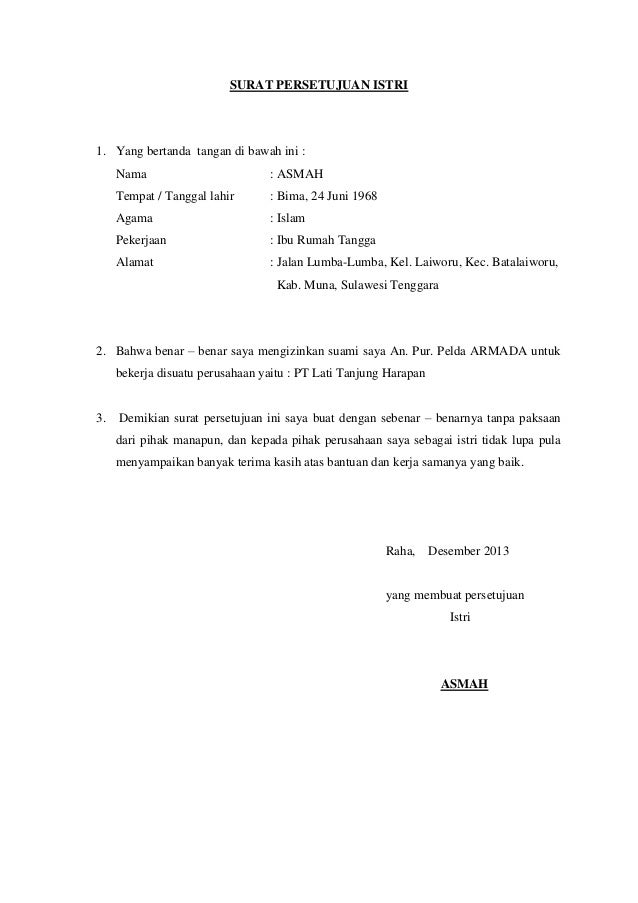 SURAT PERSETUJUAN ISTRI

1. Yang bertanda tangan di bawah ini :

Nama : ASMAH

Tempat / Tanggal lahir : Bima, 24 Juni 1968

Agama : Islam

Pekerjaan : Ibu Rumah Tangga

Alamat : Jalan Lumba-Lumba, Kel. Laiworu, Kec. Batalaiworu, Kab. Muna, Sulawesi Tenggara

2. Bahwa benar – benar saya mengizinkan suami saya An. Pur. Pelda ARMADA untuk bekerja disuatu perusahaan yaitu : PT Lati Tanjung Harapan

3. Demikian surat persetujuan ini saya buat dengan sebenar – benarnya tanpa paksaan dari pihak manapun, dan kepada pihak perusahaan saya sebagai istri tidak lupa pula menyampaikan banyak terima kasih atas bantuan dan kerja samanya yang baik.

Raha, Desember 2013

yang membuat persetujuan
Istri

ASMAH